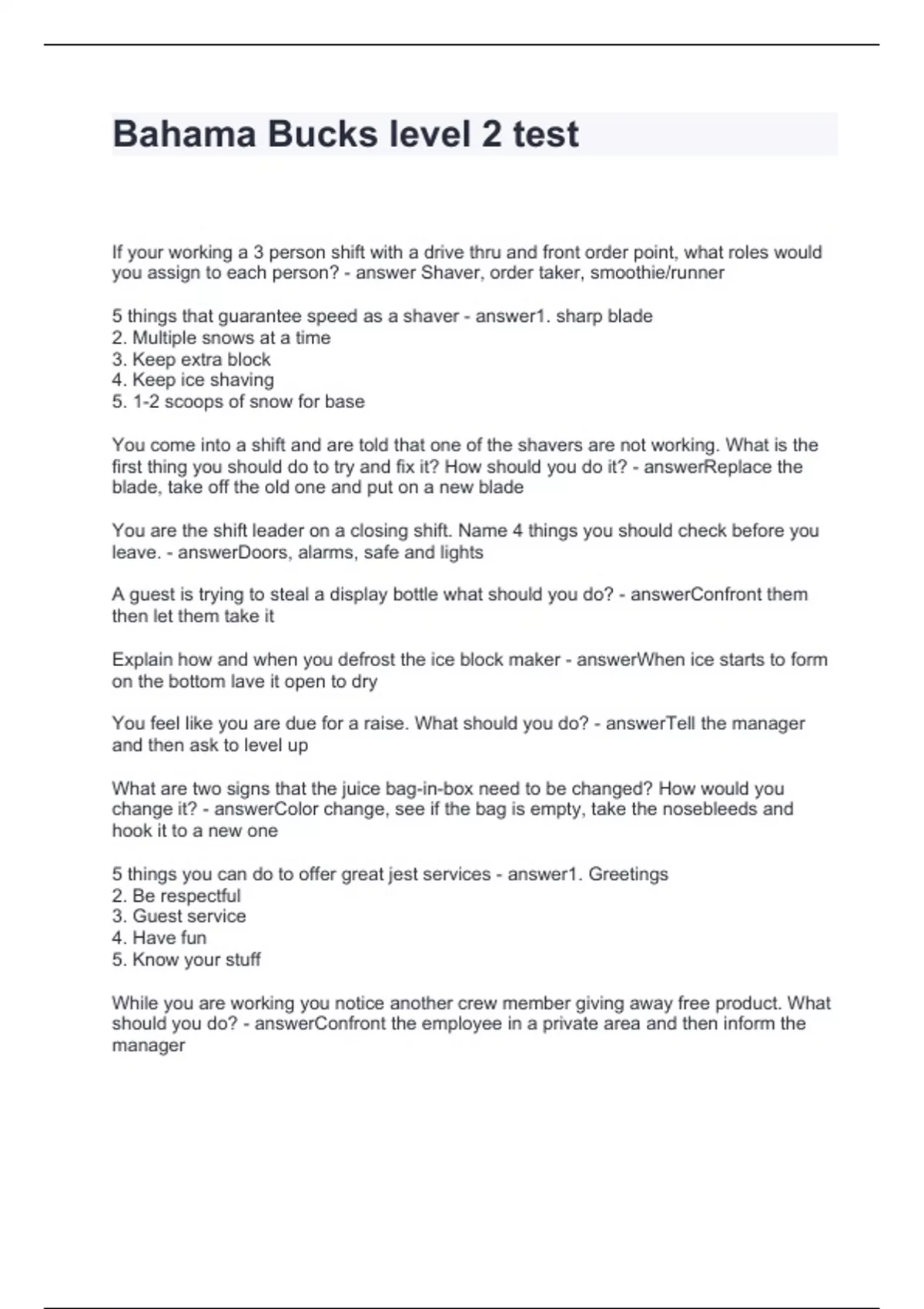 Bahama Bucks level 2 test

If your working a 3 person shift with a drive thru and front order point, what roles would you assign to each person? - answer Shaver, order taker, smoothie/runner

5 things that guarantee speed as a shaver - answer1. sharp blade
2. Multiple snows at a time
3. Keep extra block
4. Keep ice shaving
5. 1-2 scoops of snow for base

You come into a shift and are told that one of the shavers are not working. What is the first thing you should do to try and fix it? How should you do it? - answerReplace the blade, take off the old one and put on a new blade

You are the shift leader on a closing shift. Name 4 things you should check before you leave. - answerDoors, alarms, safe and lights

A guest is trying to steal a display bottle what should you do? - answerConfront them then let them take it

Explain how and when you defrost the ice block maker - answerWhen ice starts to form on the bottom lave it open to dry

You feel like you are due for a raise. What should you do? - answerTell the manager and then ask to level up

What are two signs that the juice bag-in-box need to be changed? How would you change it? - answerColor change, see if the bag is empty, take the nosebleeds and hook it to a new one

5 things you can do to offer great jest services - answer1. Greetings
2. Be respectful
3. Guest service
4. Have fun
5. Know your stuff

While you are working you notice another crew member giving away free product. What should you do? - answerConfront the employee in a private area and then inform the manager